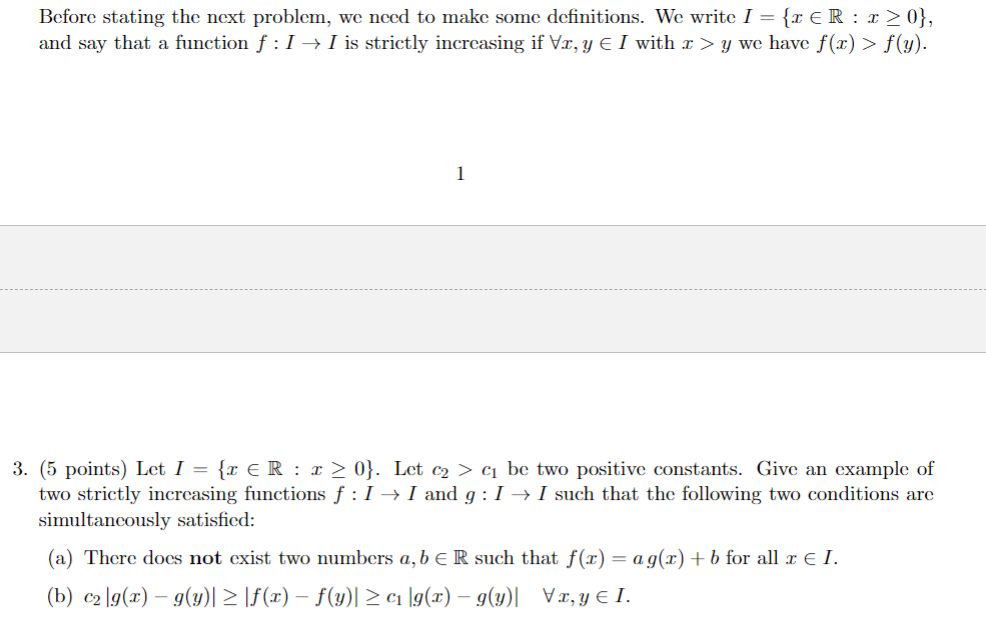 Before stating the next problem, we need to make some definitions. We write $I = \{x \in \mathbb{R} : x \geq 0\}$, and say that a function $f : I \to I$ is strictly increasing if $\forall x, y \in I$ with $x > y$ we have $f(x) > f(y)$.

1

3. (5 points) Let $I = \{x \in \mathbb{R} : x \geq 0\}$. Let $c_2 > c_1$ be two positive constants. Give an example of two strictly increasing functions $f : I \to I$ and $g : I \to I$ such that the following two conditions are simultaneously satisfied:

(a) There does **not** exist two numbers $a, b \in \mathbb{R}$ such that $f(x) = a\,g(x) + b$ for all $x \in I$.

(b) $c_2\,|g(x) - g(y)| \geq |f(x) - f(y)| \geq c_1\,|g(x) - g(y)| \quad \forall x, y \in I$.